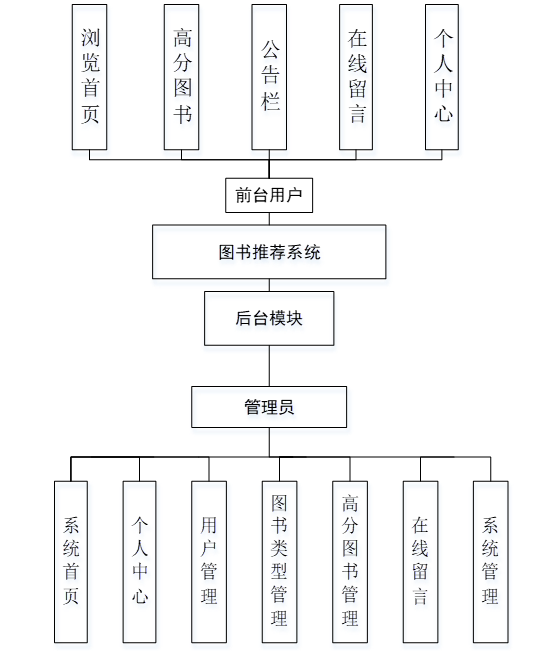 浏览首页

高分图书

公告栏

在线留言

个人中心

前台用户

图书推荐系统

后台模块

管理员

系统首页

个人中心

用户管理

图书类型管理

高分图书管理

在线留言

系统管理